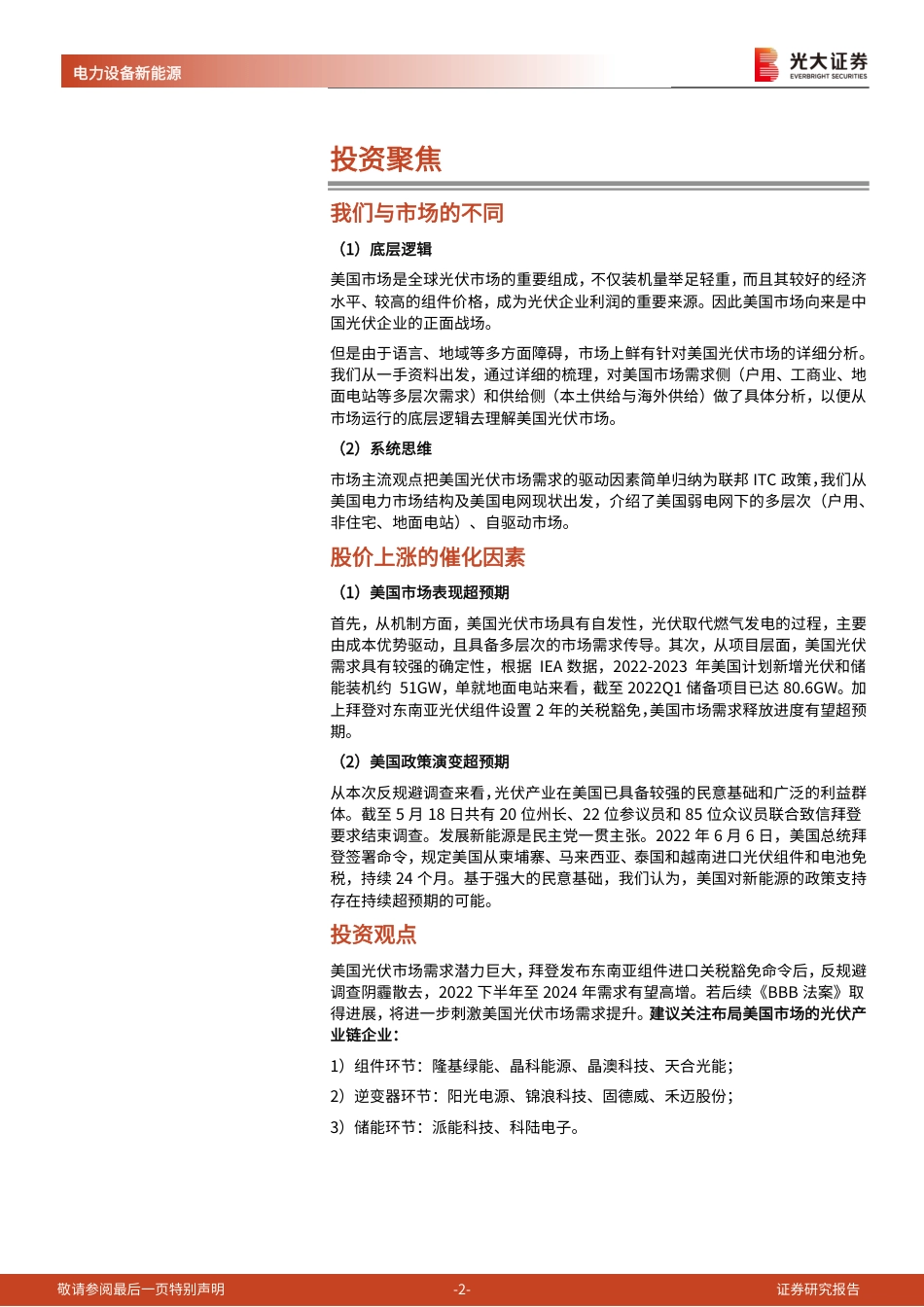 电力设备新能源

光大证券
EVERBRIGHT SECURITIES

投资聚焦

我们与市场的不同

（1）底层逻辑

美国市场是全球光伏市场的重要组成，不仅装机量举足轻重，而且其较好的经济水平、较高的组件价格，成为光伏企业利润的重要来源。因此美国市场向来是中国光伏企业的正面战场。

但是由于语言、地域等多方面障碍，市场上鲜有针对美国光伏市场的详细分析。我们从一手资料出发，通过详细的梳理，对美国市场需求侧（户用、工商业、地面电站等多层次需求）和供给侧（本土供给与海外供给）做了具体分析，以便从市场运行的底层逻辑去理解美国光伏市场。

（2）系统思维

市场主流观点把美国光伏市场需求的驱动因素简单归纳为联邦 ITC 政策，我们从美国电力市场结构及美国电网现状出发，介绍了美国弱电网下的多层次（户用、非住宅、地面电站）、自驱动市场。

股价上涨的催化因素

（1）美国市场表现超预期

首先，从机制方面，美国光伏市场具有自发性，光伏取代燃气发电的过程，主要由成本优势驱动，且具备多层次的市场需求传导。其次，从项目层面，美国光伏需求具有较强的确定性，根据 IEA 数据，2022-2023 年美国计划新增光伏和储能装机约 51GW，单就地面电站来看，截至 2022Q1 储备项目已达 80.6GW。加上拜登对东南亚光伏组件设置 2 年的关税豁免，美国市场需求释放进度有望超预期。

（2）美国政策演变超预期

从本次反规避调查来看，光伏产业在美国已具备较强的民意基础和广泛的利益群体。截至 5 月 18 日共有 20 位州长、22 位参议员和 85 位众议员联合致信拜登要求结束调查。发展新能源是民主党一贯主张。2022 年 6 月 6 日，美国总统拜登签署命令，规定美国从柬埔寨、马来西亚、泰国和越南进口光伏组件和电池免税，持续 24 个月。基于强大的民意基础，我们认为，美国对新能源的政策支持存在持续超预期的可能。

投资观点

美国光伏市场需求潜力巨大，拜登发布东南亚组件进口关税豁免命令后，反规避调查阴霾散去，2022 下半年至 2024 年需求有望高增。若后续《BBB 法案》取得进展，将进一步刺激美国光伏市场需求提升。建议关注布局美国市场的光伏产业链企业：

1）组件环节：隆基绿能、晶科能源、晶澳科技、天合光能；

2）逆变器环节：阳光电源、锦浪科技、固德威、禾迈股份；

3）储能环节：派能科技、科陆电子。

敬请参阅最后一页特别声明　-2-　证券研究报告